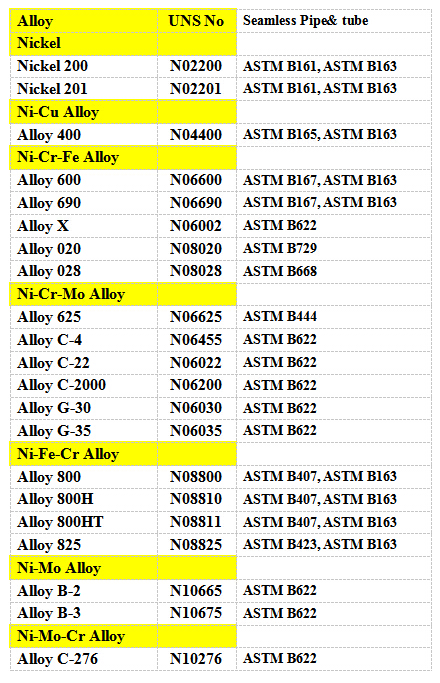 | Alloy | UNS No | Seamless Pipe& tube |
|---|---|---|
| Nickel | | |
| Nickel 200 | N02200 | ASTM B161, ASTM B163 |
| Nickel 201 | N02201 | ASTM B161, ASTM B163 |
| Ni-Cu Alloy | | |
| Alloy 400 | N04400 | ASTM B165, ASTM B163 |
| Ni-Cr-Fe Alloy | | |
| Alloy 600 | N06600 | ASTM B167, ASTM B163 |
| Alloy 690 | N06690 | ASTM B167, ASTM B163 |
| Alloy X | N06002 | ASTM B622 |
| Alloy 020 | N08020 | ASTM B729 |
| Alloy 028 | N08028 | ASTM B668 |
| Ni-Cr-Mo Alloy | | |
| Alloy 625 | N06625 | ASTM B444 |
| Alloy C-4 | N06455 | ASTM B622 |
| Alloy C-22 | N06022 | ASTM B622 |
| Alloy C-2000 | N06200 | ASTM B622 |
| Alloy G-30 | N06030 | ASTM B622 |
| Alloy G-35 | N06035 | ASTM B622 |
| Ni-Fe-Cr Alloy | | |
| Alloy 800 | N08800 | ASTM B407, ASTM B163 |
| Alloy 800H | N08810 | ASTM B407, ASTM B163 |
| Alloy 800HT | N08811 | ASTM B407, ASTM B163 |
| Alloy 825 | N08825 | ASTM B423, ASTM B163 |
| Ni-Mo Alloy | | |
| Alloy B-2 | N10665 | ASTM B622 |
| Alloy B-3 | N10675 | ASTM B622 |
| Ni-Mo-Cr Alloy | | |
| Alloy C-276 | N10276 | ASTM B622 |